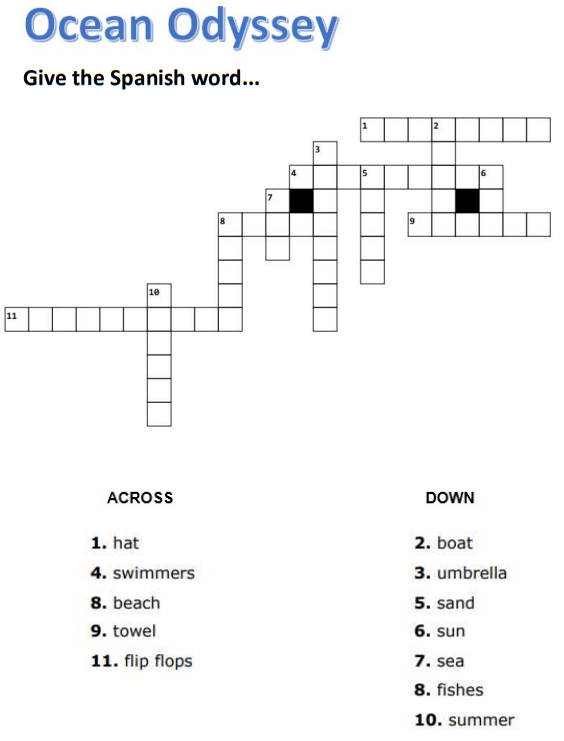 Ocean Odyssey

Give the Spanish word...

1 2
3
4 5 6
7
8 9
10
11

ACROSS

1. hat
4. swimmers
8. beach
9. towel
11. flip flops

DOWN

2. boat
3. umbrella
5. sand
6. sun
7. sea
8. fishes
10. summer